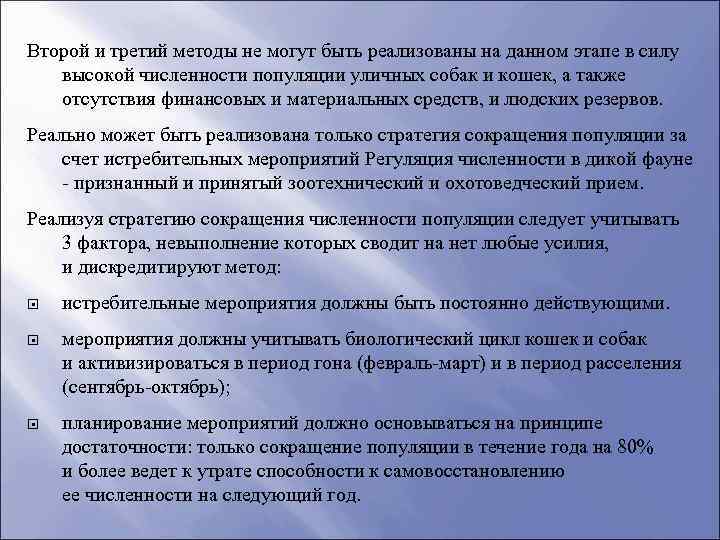 Второй и третий методы не могут быть реализованы на данном этапе в силу высокой численности популяции уличных собак и кошек, а также отсутствия финансовых и материальных средств, и людских резервов.

Реально может быть реализована только стратегия сокращения популяции за счет истребительных мероприятий Регуляция численности в дикой фауне - признанный и принятый зоотехнический и охотоведческий прием.

Реализуя стратегию сокращения численности популяции следует учитывать 3 фактора, невыполнение которых сводит на нет любые усилия, и дискредитируют метод:

истребительные мероприятия должны быть постоянно действующими.

мероприятия должны учитывать биологический цикл кошек и собак и активизироваться в период гона (февраль-март) и в период расселения (сентябрь-октябрь);

планирование мероприятий должно основываться на принципе достаточности: только сокращение популяции в течение года на 80% и более ведет к утрате способности к самовосстановлению ее численности на следующий год.